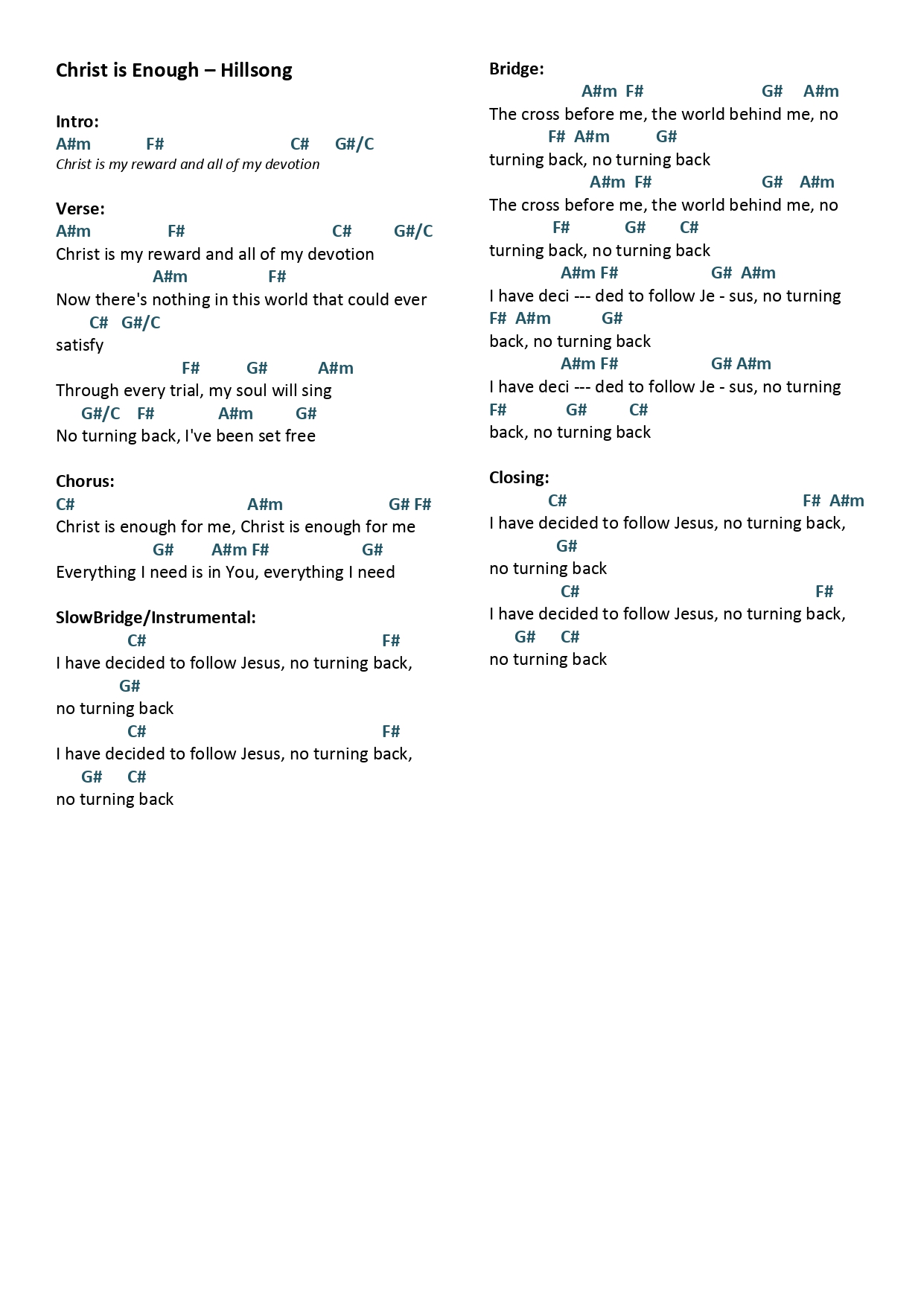 Christ is Enough – Hillsong

Intro:
A#m F# C# G#/C
Christ is my reward and all of my devotion

Verse:
A#m F# C# G#/C
Christ is my reward and all of my devotion
A#m F#
Now there's nothing in this world that could ever
C# G#/C
satisfy
F# G# A#m
Through every trial, my soul will sing
G#/C F# A#m G#
No turning back, I've been set free

Chorus:
C# A#m G# F#
Christ is enough for me, Christ is enough for me
G# A#m F# G#
Everything I need is in You, everything I need

SlowBridge/Instrumental:
C# F#
I have decided to follow Jesus, no turning back,
G#
no turning back
C# F#
I have decided to follow Jesus, no turning back,
G# C#
no turning back

Bridge:
A#m F# G# A#m
The cross before me, the world behind me, no
F# A#m G#
turning back, no turning back
A#m F# G# A#m
The cross before me, the world behind me, no
F# G# C#
turning back, no turning back
A#m F# G# A#m
I have deci --- ded to follow Je - sus, no turning
F# A#m G#
back, no turning back
A#m F# G# A#m
I have deci --- ded to follow Je - sus, no turning
F# G# C#
back, no turning back

Closing:
C# F# A#m
I have decided to follow Jesus, no turning back,
G#
no turning back
C# F#
I have decided to follow Jesus, no turning back,
G# C#
no turning back